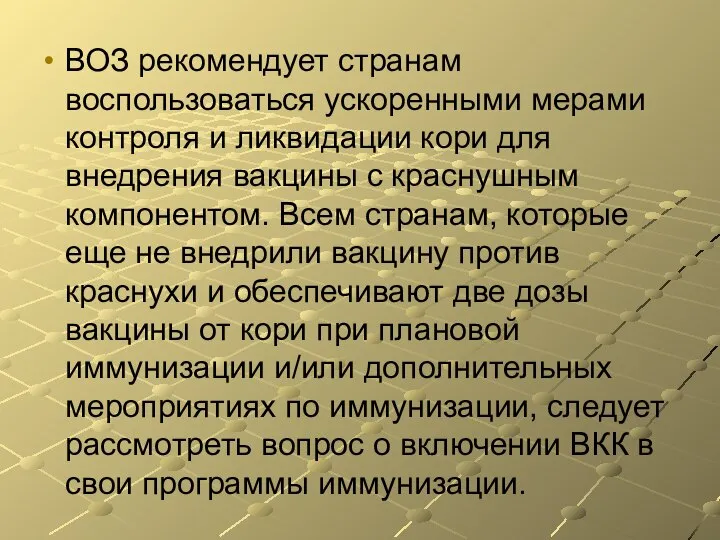 • ВОЗ рекомендует странам воспользоваться ускоренными мерами контроля и ликвидации кори для внедрения вакцины с краснушным компонентом. Всем странам, которые еще не внедрили вакцину против краснухи и обеспечивают две дозы вакцины от кори при плановой иммунизации и/или дополнительных мероприятиях по иммунизации, следует рассмотреть вопрос о включении ВКК в свои программы иммунизации.